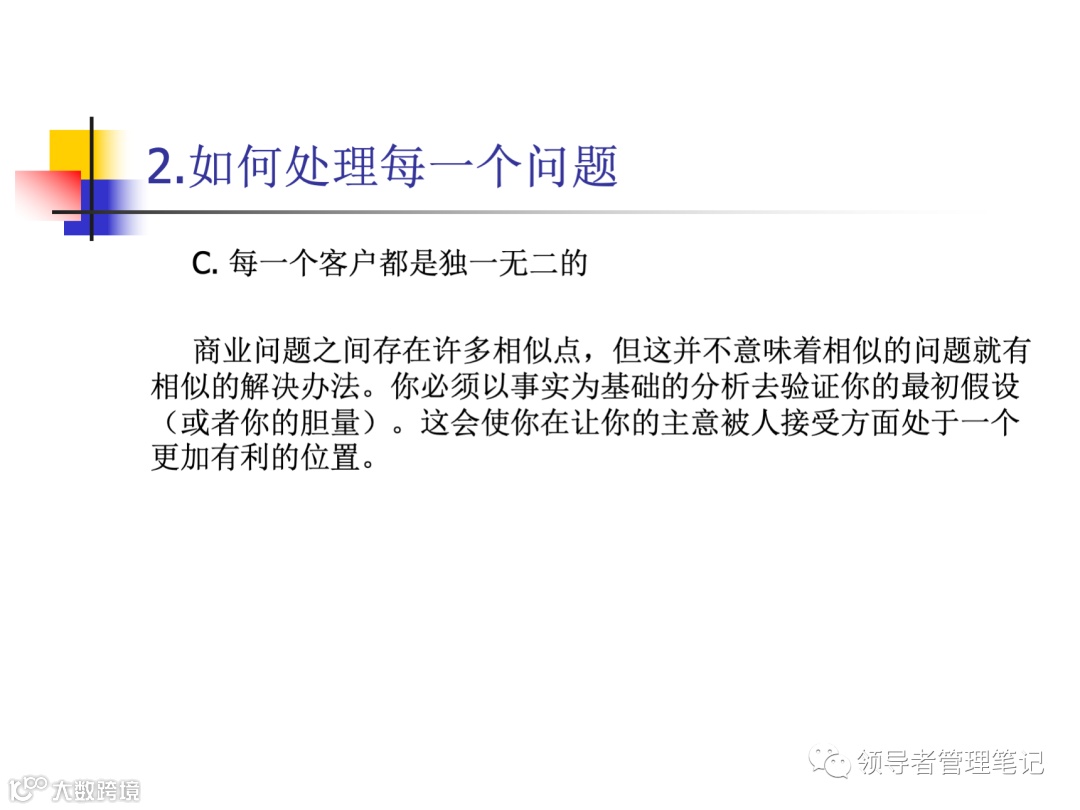 2.如何处理每一个问题

C.每一个客户都是独一无二的

商业问题之间存在许多相似点，但这并不意味着相似的问题就有相似的解决办法。你必须以事实为基础的分析去验证你的最初假设（或者你的胆量）。这会使你在让你的主意被人接受方面处于一个更加有利的位置。

领导者管理笔记

大数跨境